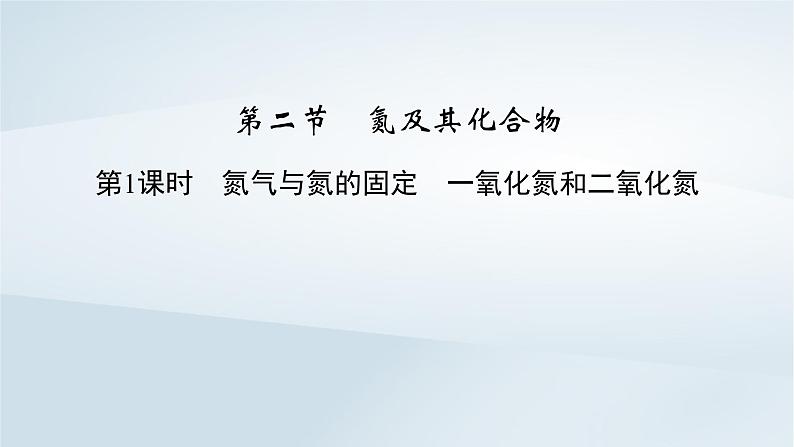 第二节　氮及其化合物

第1课时　氮气与氮的固定　一氧化氮和二氧化氮